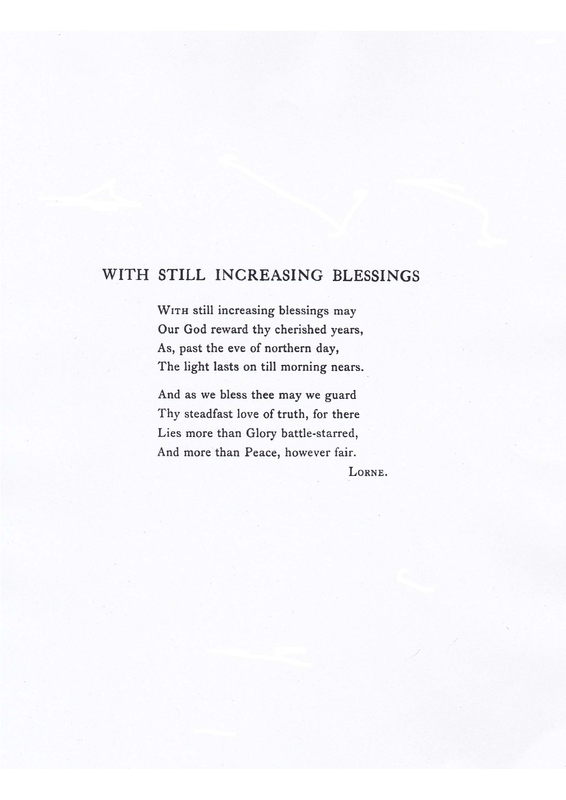 WITH STILL INCREASING BLESSINGS

With still increasing blessings may
Our God reward thy cherished years,
As, past the eve of northern day,
The light lasts on till morning nears.

And as we bless thee may we guard
Thy steadfast love of truth, for there
Lies more than Glory battle-starred,
And more than Peace, however fair.

Lorne.